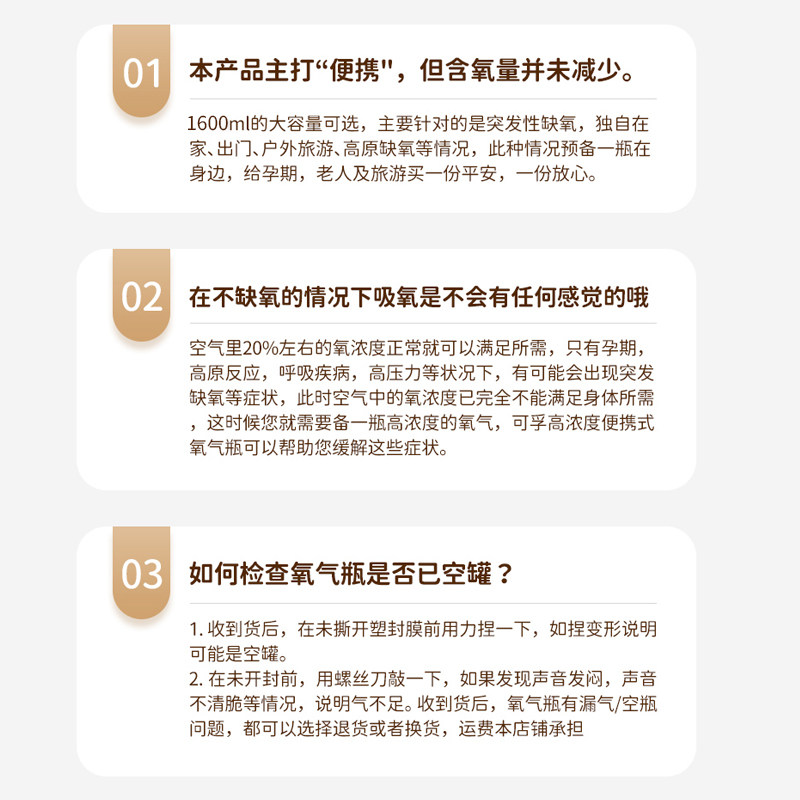 01

本产品主打“便携"，但含氧量并未减少。

1600ml的大容量可选，主要针对的是突发性缺氧，独自在家、出门、户外旅游、高原缺氧等情况，此种情况预备一瓶在身边，给孕期，老人及旅游买一份平安，一份放心。

02

在不缺氧的情况下吸氧是不会有任何感觉的哦

空气里20%左右的氧浓度正常就可以满足所需，只有孕期，高原反应，呼吸疾病，高压力等状况下，有可能会出现突发缺氧等症状，此时空气中的氧浓度已完全不能满足身体所需，这时候您就需要备一瓶高浓度的氧气，可孚高浓度便携式氧气瓶可以帮助您缓解这些症状。

03

如何检查氧气瓶是否已空罐？

1. 收到货后，在未撕开塑封膜前用力捏一下，如捏变形说明可能是空罐。
2. 在未开封前，用螺丝刀敲一下，如果发现声音发闷，声音不清脆等情况，说明气不足。收到货后，氧气瓶有漏气/空瓶问题，都可以选择退货或者换货，运费本店铺承担